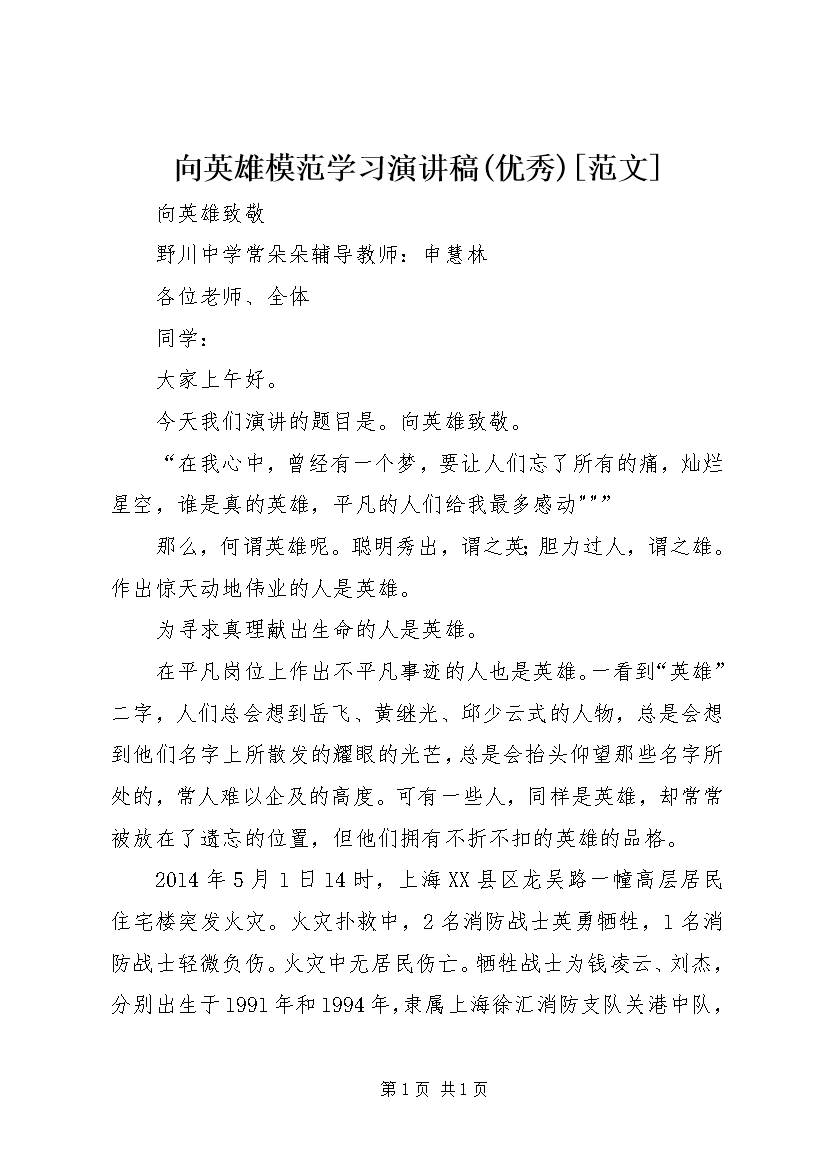 向英雄模范学习演讲稿(优秀)[范文]

向英雄致敬

野川中学常朵朵辅导教师：申慧林

各位老师、全体

同学：

大家上午好。

今天我们演讲的题目是。向英雄致敬。

“在我心中，曾经有一个梦，要让人们忘了所有的痛，灿烂星空，谁是真的英雄，平凡的人们给我最多感动”””

那么，何谓英雄呢。聪明秀出，谓之英;胆力过人，谓之雄。作出惊天动地伟业的人是英雄。

为寻求真理献出生命的人是英雄。

在平凡岗位上作出不平凡事迹的人也是英雄。一看到“英雄”二字，人们总会想到岳飞、黄继光、邱少云式的人物，总是会想到他们名字上所散发的耀眼的光芒，总是会抬头仰望那些名字所处的，常人难以企及的高度。可有一些人，同样是英雄，却常常被放在了遗忘的位置，但他们拥有不折不扣的英雄的品格。

2014年5月1日14时，上海XX县区龙吴路一幢高层居民住宅楼突发火灾。火灾扑救中，2名消防战士英勇牺牲，1名消防战士轻微负伤。火灾中无居民伤亡。牺牲战士为钱凌云、刘杰，分别出生于1991年和1994年，隶属上海徐汇消防支队关港中队，

第1页 共1页